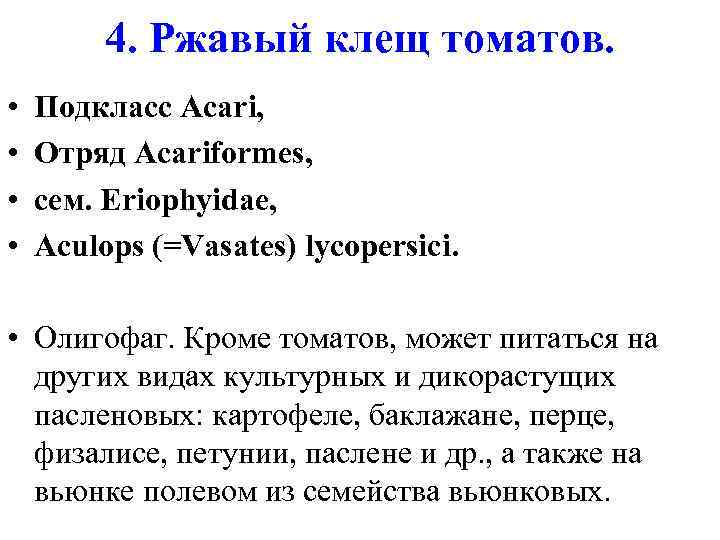 4. Ржавый клещ томатов.

• Подкласс Acari,
• Отряд Acariformes,
• сем. Eriophyidae,
• Aculops (=Vasates) lycopersici.

• Олигофаг. Кроме томатов, может питаться на других видах культурных и дикорастущих пасленовых: картофеле, баклажане, перце, физалисе, петунии, паслене и др., а также на вьюнке полевом из семейства вьюнковых.